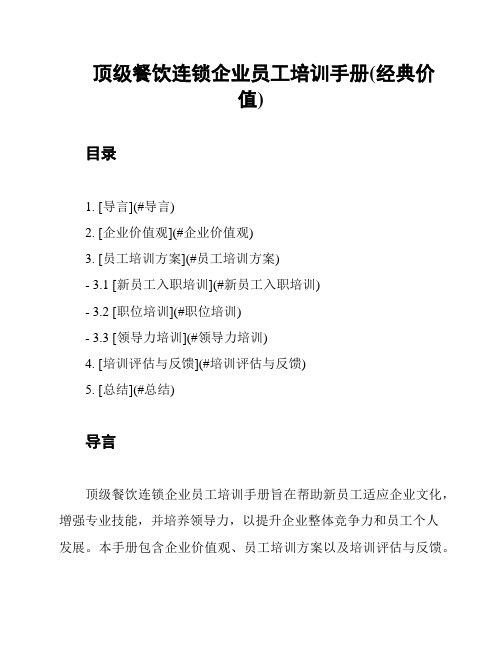 顶级餐饮连锁企业员工培训手册(经典价值)

目录

1. [导言](#导言)
2. [企业价值观](#企业价值观)
3. [员工培训方案](#员工培训方案)
- 3.1 [新员工入职培训](#新员工入职培训)
- 3.2 [职位培训](#职位培训)
- 3.3 [领导力培训](#领导力培训)
4. [培训评估与反馈](#培训评估与反馈)
5. [总结](#总结)

导言

顶级餐饮连锁企业员工培训手册旨在帮助新员工适应企业文化，增强专业技能，并培养领导力，以提升企业整体竞争力和员工个人发展。本手册包含企业价值观、员工培训方案以及培训评估与反馈。